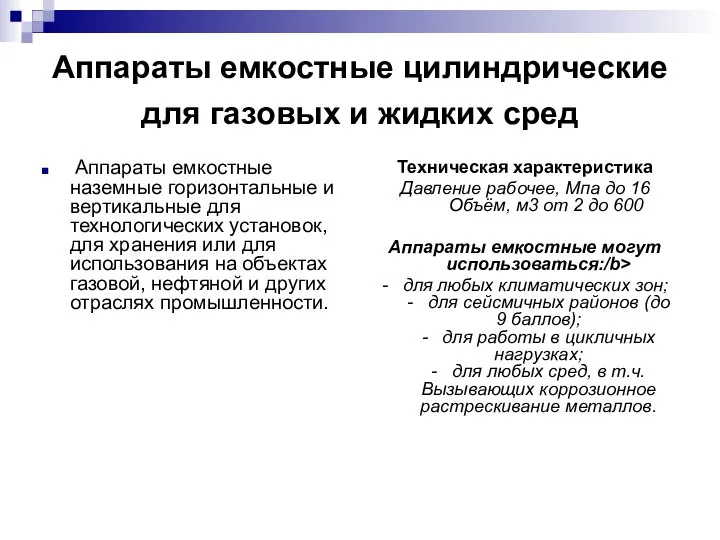 Аппараты емкостные цилиндрические для газовых и жидких сред

Аппараты емкостные наземные горизонтальные и вертикальные для технологических установок, для хранения или для использования на объектах газовой, нефтяной и других отраслях промышленности.

Техническая характеристика
Давление рабочее, Мпа до 16
Объём, м3 от 2 до 600

Аппараты емкостные могут использоваться:/b>
- для любых климатических зон;
- для сейсмичных районов (до 9 баллов);
- для работы в цикличных нагрузках;
- для любых сред, в т.ч. Вызывающих коррозионное растрескивание металлов.